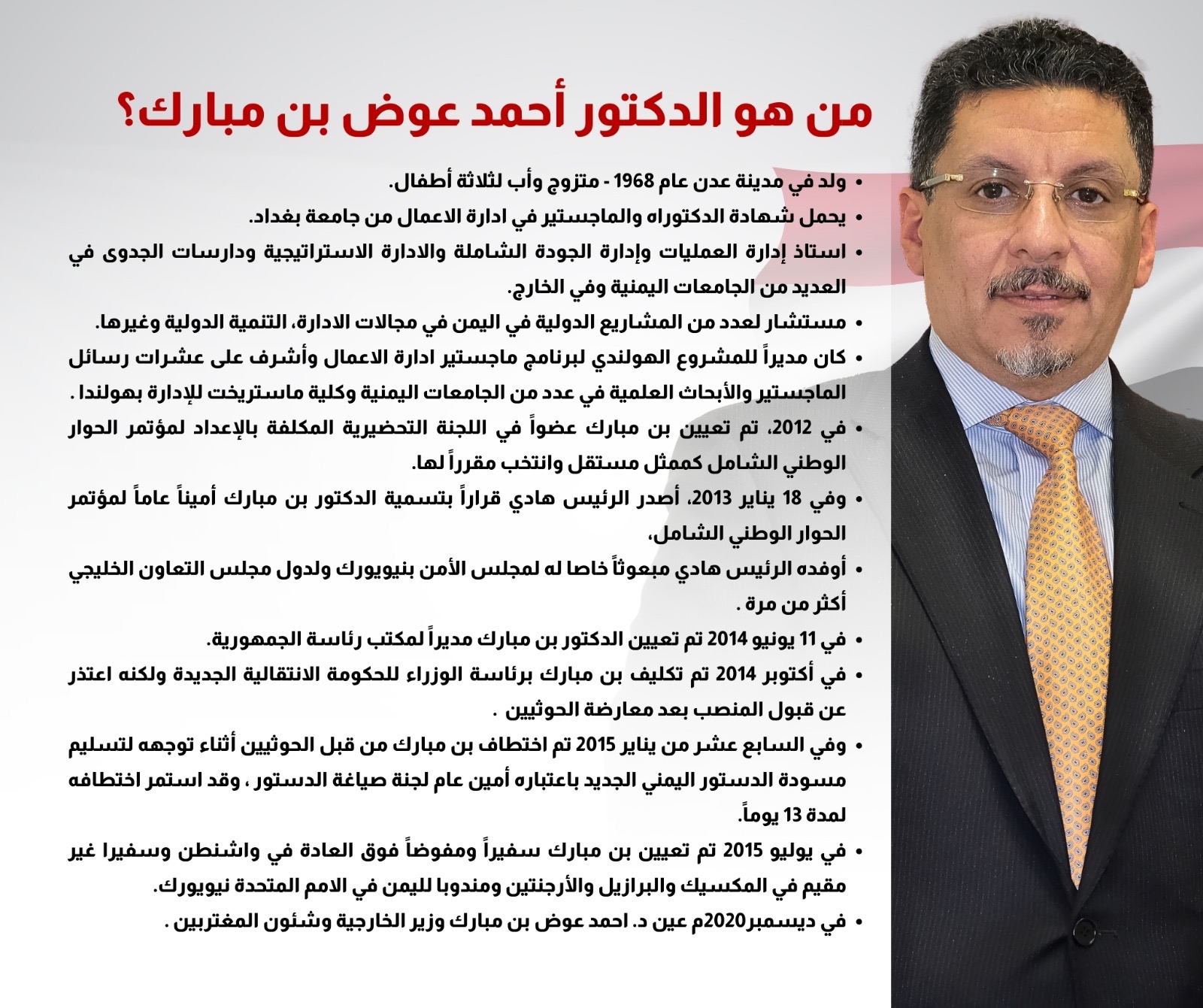 من هو الدكتور أحمد عوض بن مبارك؟

• ولد في مدينة عدن عام 1968 - متزوج وأب لثلاثة أطفال.
• يحمل شهادة الدكتوراه والماجستير في ادارة الاعمال من جامعة بغداد.
• استاذ إدارة العمليات وإدارة الجودة الشاملة والادارة الاستراتيجية ودارسات الجدوى في العديد من الجامعات اليمنية وفي الخارج.
• مستشار لعدد من المشاريع الدولية في اليمن في مجالات الادارة، التنمية الدولية وغيرها.
• كان مديراً للمشروع الهولندي لبرنامج ماجستير ادارة الاعمال وأشرف على عشرات رسائل الماجستير والأبحاث العلمية في عدد من الجامعات اليمنية وكلية ماستريخت للإدارة بهولندا .
• في 2012، تم تعيين بن مبارك عضواً في اللجنة التحضيرية المكلفة بالإعداد لمؤتمر الحوار الوطني الشامل كممثل مستقل وانتخب مقرراً لها.
• وفي 18 يناير 2013، أصدر الرئيس هادي قراراً بتسمية الدكتور بن مبارك أميناً عاماً لمؤتمر الحوار الوطني الشامل،
• أوفده الرئيس هادي مبعوثاً خاصا له لمجلس الأمن بنيويورك ولدول مجلس التعاون الخليجي أكثر من مرة .
• في 11 يونيو 2014 تم تعيين الدكتور بن مبارك مديراً لمكتب رئاسة الجمهورية.
• في أكتوبر 2014 تم تكليف بن مبارك برئاسة الوزراء للحكومة الانتقالية الجديدة ولكنه اعتذر عن قبول المنصب بعد معارضة الحوثيين .
• وفي السابع عشر من يناير 2015 تم اختطاف بن مبارك من قبل الحوثيين أثناء توجهه لتسليم مسودة الدستور اليمني الجديد باعتباره أمين عام لجنة صياغة الدستور ، وقد استمر اختطافه لمدة 13 يوماً.
• في يوليو 2015 تم تعيين بن مبارك سفيراً ومفوضاً فوق العادة في واشنطن وسفيرا غير مقيم في المكسيك والبرازيل والأرجنتين ومندوبا لليمن في الامم المتحدة نيويورك.
• في ديسمبر2020م عين د. احمد عوض بن مبارك وزير الخارجية وشئون المغتربين .